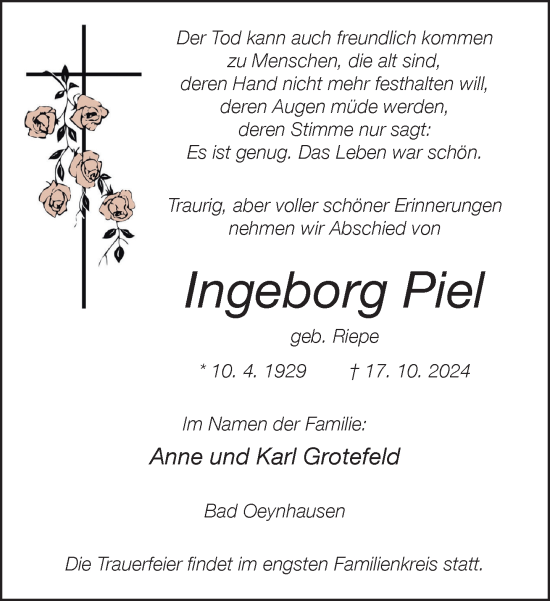 Der Tod kann auch freundlich kommen
zu Menschen, die alt sind,
deren Hand nicht mehr festhalten will,
deren Augen müde werden,
deren Stimme nur sagt:
Es ist genug. Das Leben war schön.

Traurig, aber voller schöner Erinnerungen
nehmen wir Abschied von

Ingeborg Piel

geb. Riepe

* 10. 4. 1929 † 17. 10. 2024

Im Namen der Familie:

Anne und Karl Grotefeld

Bad Oeynhausen

Die Trauerfeier findet im engsten Familienkreis statt.